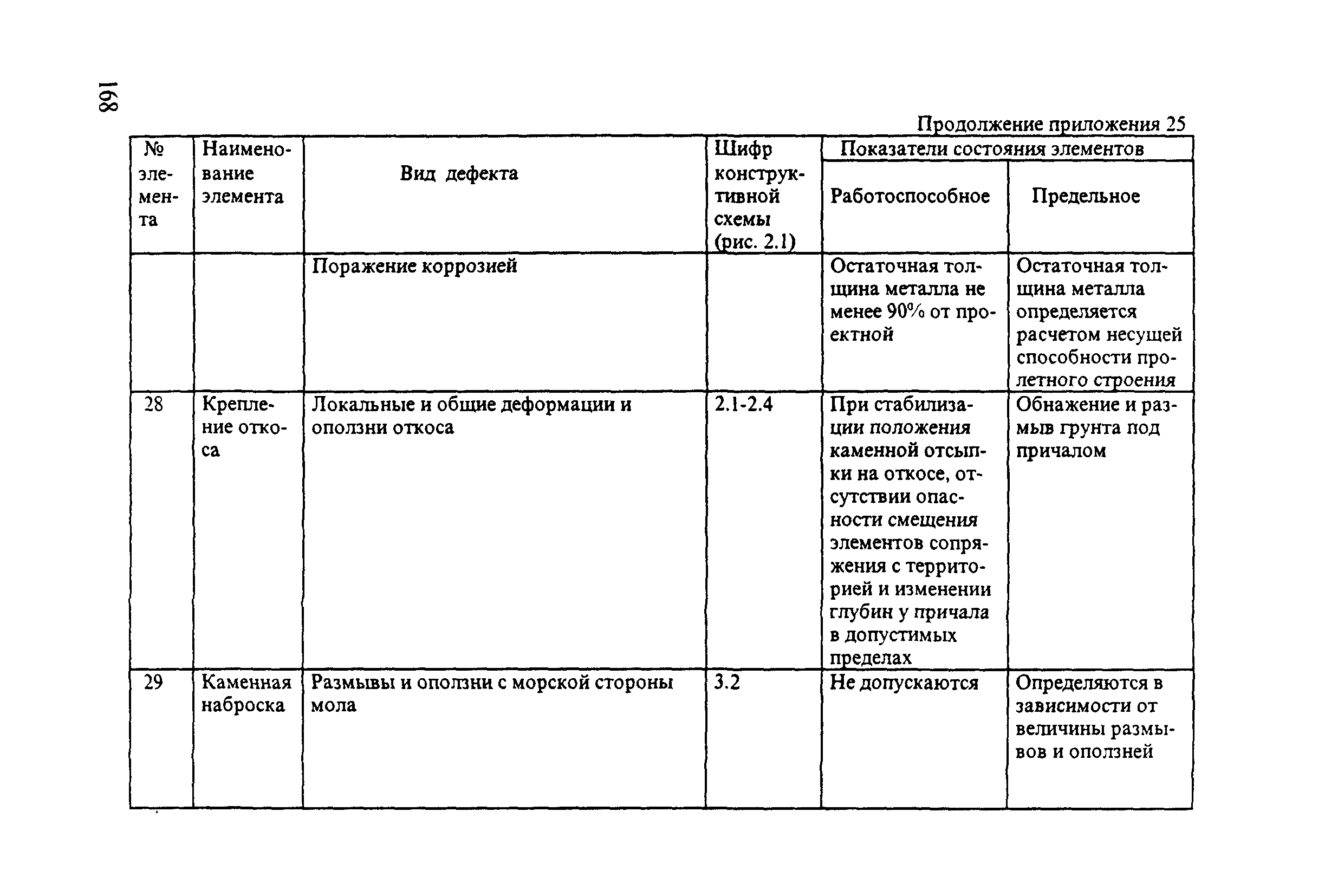 168

Продолжение приложения 25

| № элемента | Наименование элемента | Вид дефекта | Шифр конструктивной схемы (рис. 2.1) | Показатели состояния элементов: Работоспособное | Показатели состояния элементов: Предельное |
|---|---|---|---|---|---|
| | | Поражение коррозией | | Остаточная толщина металла не менее 90% от проектной | Остаточная толщина металла определяется расчетом несущей способности пролетного строения |
| 28 | Крепление откоса | Локальные и общие деформации и оползни откоса | 2.1-2.4 | При стабилизации положения каменной отсыпки на откосе, отсутствии опасности смещения элементов сопряжения с территорией и изменении глубин у причала в допустимых пределах | Обнажение и размыв грунта под причалом |
| 29 | Каменная наброска | Размывы и оползни с морской стороны мола | 3.2 | Не допускаются | Определяются в зависимости от величины размывов и оползней |